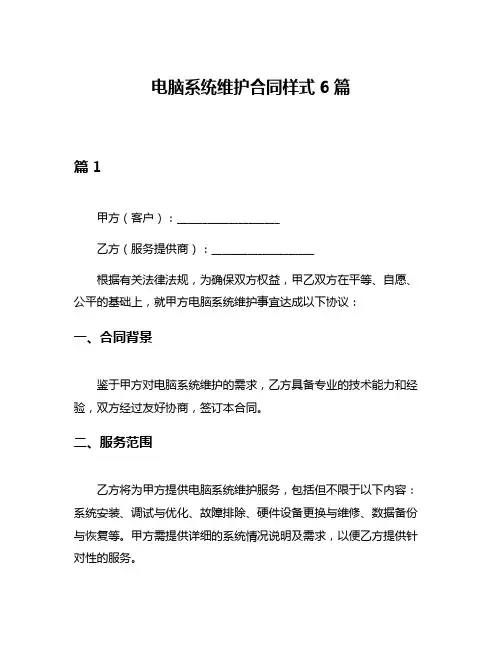 电脑系统维护合同样式 6 篇

篇 1

甲方（客户）：__________________

乙方（服务提供商）：__________________

根据有关法律法规，为确保双方权益，甲乙双方在平等、自愿、公平的基础上，就甲方电脑系统维护事宜达成以下协议：

一、合同背景

鉴于甲方对电脑系统维护的需求，乙方具备专业的技术能力和经验，双方经过友好协商，签订本合同。

二、服务范围

乙方将为甲方提供电脑系统维护服务，包括但不限于以下内容：系统安装、调试与优化、故障排除、硬件设备更换与维修、数据备份与恢复等。甲方需提供详细的系统情况说明及需求，以便乙方提供针对性的服务。